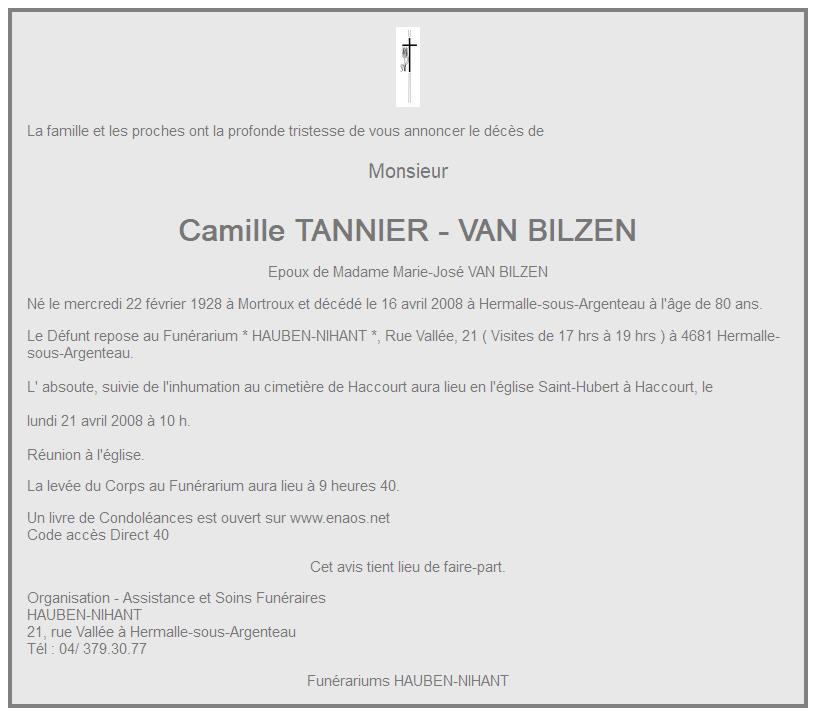 La famille et les proches ont la profonde tristesse de vous annoncer le décès de

Monsieur

Camille TANNIER - VAN BILZEN

Epoux de Madame Marie-José VAN BILZEN

Né le mercredi 22 février 1928 à Mortroux et décédé le 16 avril 2008 à Hermalle-sous-Argenteau à l'âge de 80 ans.

Le Défunt repose au Funérarium * HAUBEN-NIHANT *, Rue Vallée, 21 ( Visites de 17 hrs à 19 hrs ) à 4681 Hermalle-sous-Argenteau.

L' absoute, suivie de l'inhumation au cimetière de Haccourt aura lieu en l'église Saint-Hubert à Haccourt, le

lundi 21 avril 2008 à 10 h.

Réunion à l'église.

La levée du Corps au Funérarium aura lieu à 9 heures 40.

Un livre de Condoléances est ouvert sur www.enaos.net
Code accès Direct 40

Cet avis tient lieu de faire-part.

Organisation - Assistance et Soins Funéraires
HAUBEN-NIHANT
21, rue Vallée à Hermalle-sous-Argenteau
Tél : 04/ 379.30.77

Funérariums HAUBEN-NIHANT